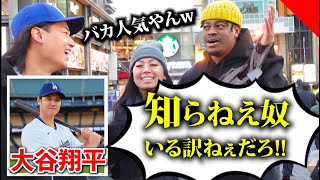 バカ人気やんw

知らねえ奴
いる訳ねぇだろ!!

大谷翔平